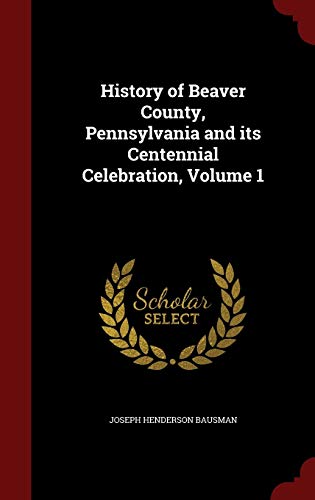 History of Beaver County, Pennsylvania and its Centennial Celebration, Volume 1

Scholar SELECT

JOSEPH HENDERSON BAUSMAN